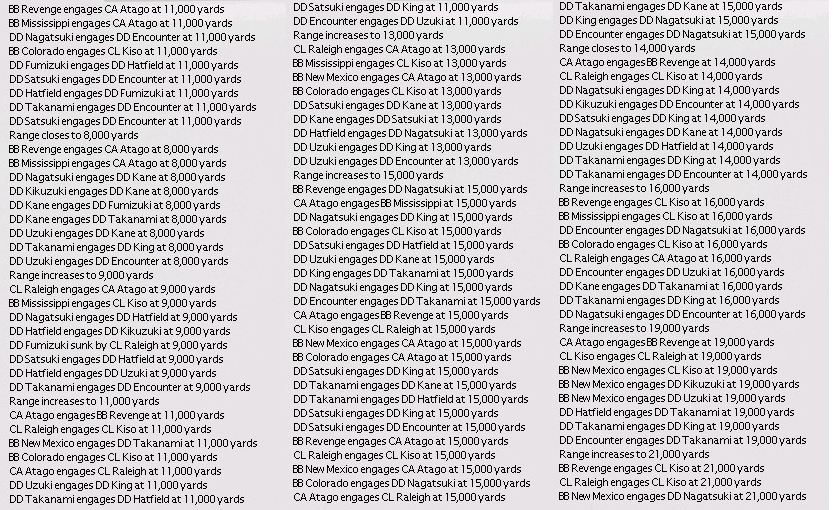 BB Revenge engages CA Atago at 11,000 yards
BB Mississippi engages CA Atago at 11,000 yards
DD Nagatsuki engages DD Encounter at 11,000 yards
BB Colorado engages CL Kiso at 11,000 yards
DD Fumizuki engages DD Hatfield at 11,000 yards
DD Satsuki engages DD Encounter at 11,000 yards
DD Hatfield engages DD Fumizuki at 11,000 yards
DD Takanami engages DD Encounter at 11,000 yards
DD Satsuki engages DD Encounter at 11,000 yards
Range closes to 8,000 yards
BB Revenge engages CA Atago at 8,000 yards
BB Mississippi engages CA Atago at 8,000 yards
DD Nagatsuki engages DD Kane at 8,000 yards
DD Kikuzuki engages DD Kane at 8,000 yards
DD Kane engages DD Fumizuki at 8,000 yards
DD Kane engages DD Takanami at 8,000 yards
DD Uzuki engages DD Kane at 8,000 yards
DD Takanami engages DD King at 8,000 yards
DD Uzuki engages DD Encounter at 8,000 yards
Range increases to 9,000 yards
CL Raleigh engages CA Atago at 9,000 yards
BB Mississippi engages CL Kiso at 9,000 yards
DD Nagatsuki engages DD Hatfield at 9,000 yards
DD Hatfield engages DD Kikuzuki at 9,000 yards
DD Fumizuki sunk by CL Raleigh at 9,000 yards
DD Satsuki engages DD Hatfield at 9,000 yards
DD Hatfield engages DD Uzuki at 9,000 yards
DD Takanami engages DD Encounter at 9,000 yards
Range increases to 11,000 yards
CA Atago engages BB Revenge at 11,000 yards
CL Raleigh engages CL Kiso at 11,000 yards
BB New Mexico engages DD Takanami at 11,000 yards
BB Colorado engages CL Kiso at 11,000 yards
CA Atago engages CL Raleigh at 11,000 yards
DD Uzuki engages DD King at 11,000 yards
DD Takanami engages DD Hatfield at 11,000 yards

DD Satsuki engages DD King at 11,000 yards
DD Encounter engages DD Uzuki at 11,000 yards
Range increases to 13,000 yards
CL Raleigh engages CA Atago at 13,000 yards
BB Mississippi engages CL Kiso at 13,000 yards
BB New Mexico engages CA Atago at 13,000 yards
BB Colorado engages CL Kiso at 13,000 yards
DD Satsuki engages DD Kane at 13,000 yards
DD Kane engages DD Satsuki at 13,000 yards
DD Hatfield engages DD Nagatsuki at 13,000 yards
DD Uzuki engages DD King at 13,000 yards
DD Uzuki engages DD Encounter at 13,000 yards
Range increases to 15,000 yards
BB Revenge engages DD Nagatsuki at 15,000 yards
CA Atago engages BB Mississippi at 15,000 yards
DD Nagatsuki engages DD King at 15,000 yards
BB Colorado engages CL Kiso at 15,000 yards
DD Satsuki engages DD Hatfield at 15,000 yards
DD Uzuki engages DD Kane at 15,000 yards
DD King engages DD Takanami at 15,000 yards
DD Nagatsuki engages DD King at 15,000 yards
DD Encounter engages DD Takanami at 15,000 yards
CA Atago engages BB Revenge at 15,000 yards
CL Kiso engages CL Raleigh at 15,000 yards
BB New Mexico engages CA Atago at 15,000 yards
BB Colorado engages CA Atago at 15,000 yards
DD Satsuki engages DD King at 15,000 yards
DD Takanami engages DD Kane at 15,000 yards
DD Takanami engages DD Hatfield at 15,000 yards
DD Satsuki engages DD King at 15,000 yards
DD Satsuki engages DD Encounter at 15,000 yards
BB Revenge engages CA Atago at 15,000 yards
CL Raleigh engages CL Kiso at 15,000 yards
BB New Mexico engages CA Atago at 15,000 yards
BB Colorado engages DD Nagatsuki at 15,000 yards
CA Atago engages CL Raleigh at 15,000 yards

DD Takanami engages DD Kane at 15,000 yards
DD King engages DD Nagatsuki at 15,000 yards
DD Encounter engages DD Nagatsuki at 15,000 yards
Range closes to 14,000 yards
CA Atago engages BB Revenge at 14,000 yards
CL Raleigh engages CL Kiso at 14,000 yards
DD Nagatsuki engages DD King at 14,000 yards
DD Kikuzuki engages DD Encounter at 14,000 yards
DD Satsuki engages DD King at 14,000 yards
DD Nagatsuki engages DD Kane at 14,000 yards
DD Uzuki engages DD Hatfield at 14,000 yards
DD Takanami engages DD King at 14,000 yards
DD Takanami engages DD Encounter at 14,000 yards
Range increases to 16,000 yards
BB Revenge engages CL Kiso at 16,000 yards
BB Mississippi engages CL Kiso at 16,000 yards
DD Encounter engages DD Nagatsuki at 16,000 yards
BB Colorado engages CL Kiso at 16,000 yards
CL Raleigh engages CA Atago at 16,000 yards
DD Encounter engages DD Uzuki at 16,000 yards
DD Kane engages DD Takanami at 16,000 yards
DD Takanami engages DD King at 16,000 yards
DD Nagatsuki engages DD Encounter at 16,000 yards
Range increases to 19,000 yards
CA Atago engages BB Revenge at 19,000 yards
CL Kiso engages CL Raleigh at 19,000 yards
BB New Mexico engages CL Kiso at 19,000 yards
BB New Mexico engages DD Kikuzuki at 19,000 yards
BB New Mexico engages DD Uzuki at 19,000 yards
DD Hatfield engages DD Takanami at 19,000 yards
DD Takanami engages DD King at 19,000 yards
DD Encounter engages DD Takanami at 19,000 yards
Range increases to 21,000 yards
BB Revenge engages CL Kiso at 21,000 yards
CL Raleigh engages CL Kiso at 21,000 yards
BB New Mexico engages DD Nagatsuki at 21,000 yards